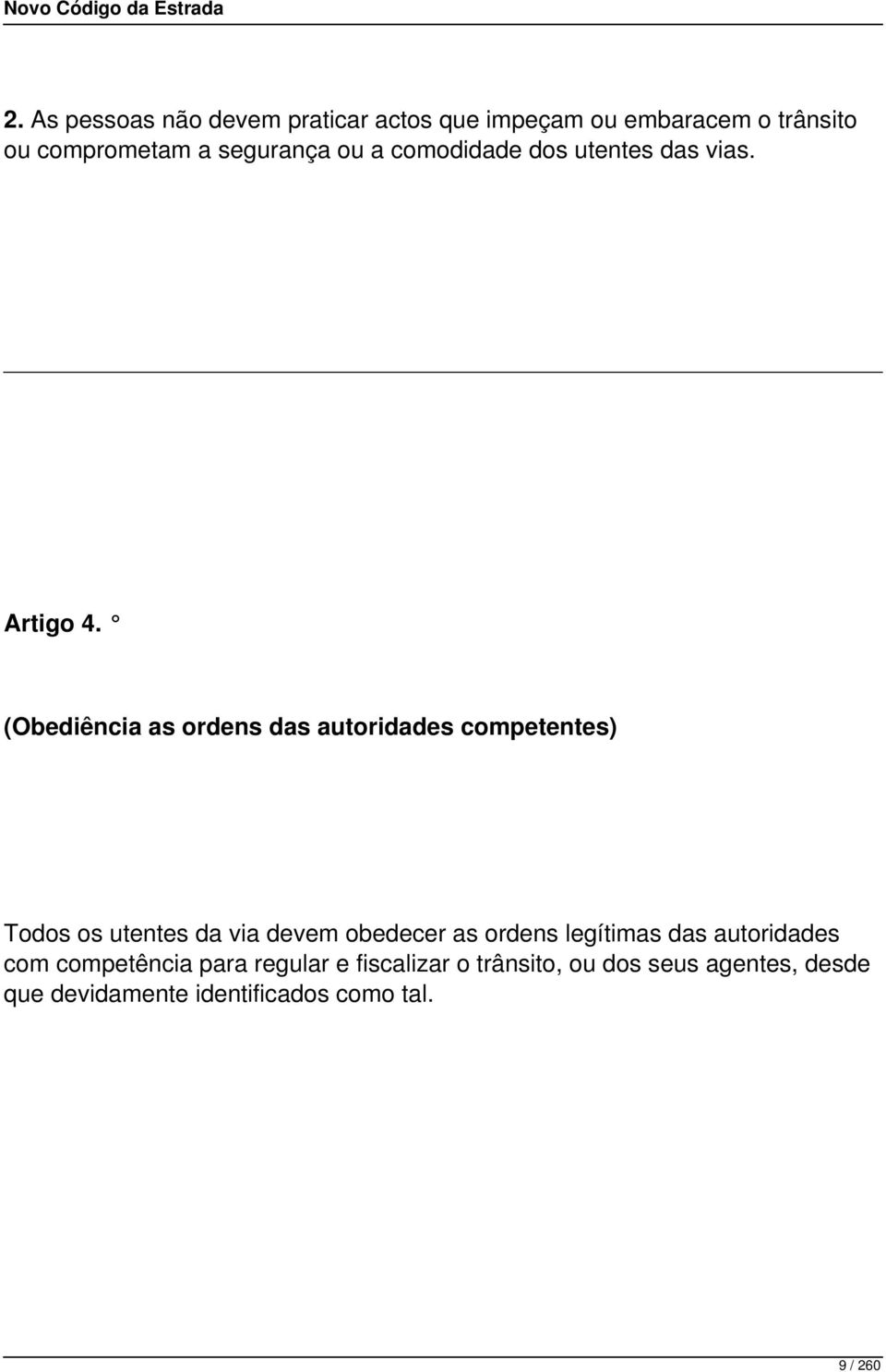 Novo Código da Estrada

2. As pessoas não devem praticar actos que impeçam ou embaracem o trânsito ou comprometam a segurança ou a comodidade dos utentes das vias.

Artigo 4. °

(Obediência as ordens das autoridades competentes)

Todos os utentes da via devem obedecer as ordens legítimas das autoridades com competência para regular e fiscalizar o trânsito, ou dos seus agentes, desde que devidamente identificados como tal.

9 / 260